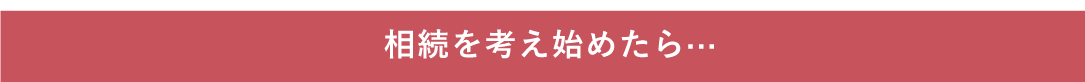 相続を考え始めたら…